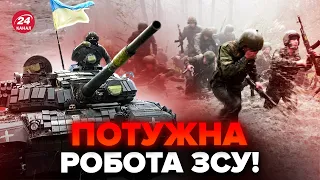 24 КАНАЛ

ПОТУЖНА РОБОТА ЗСУ!